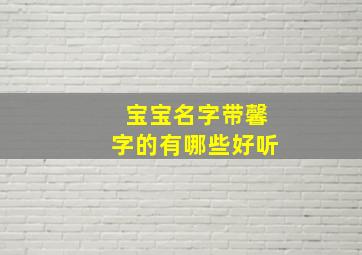 宝宝名字带馨字的有哪些好听